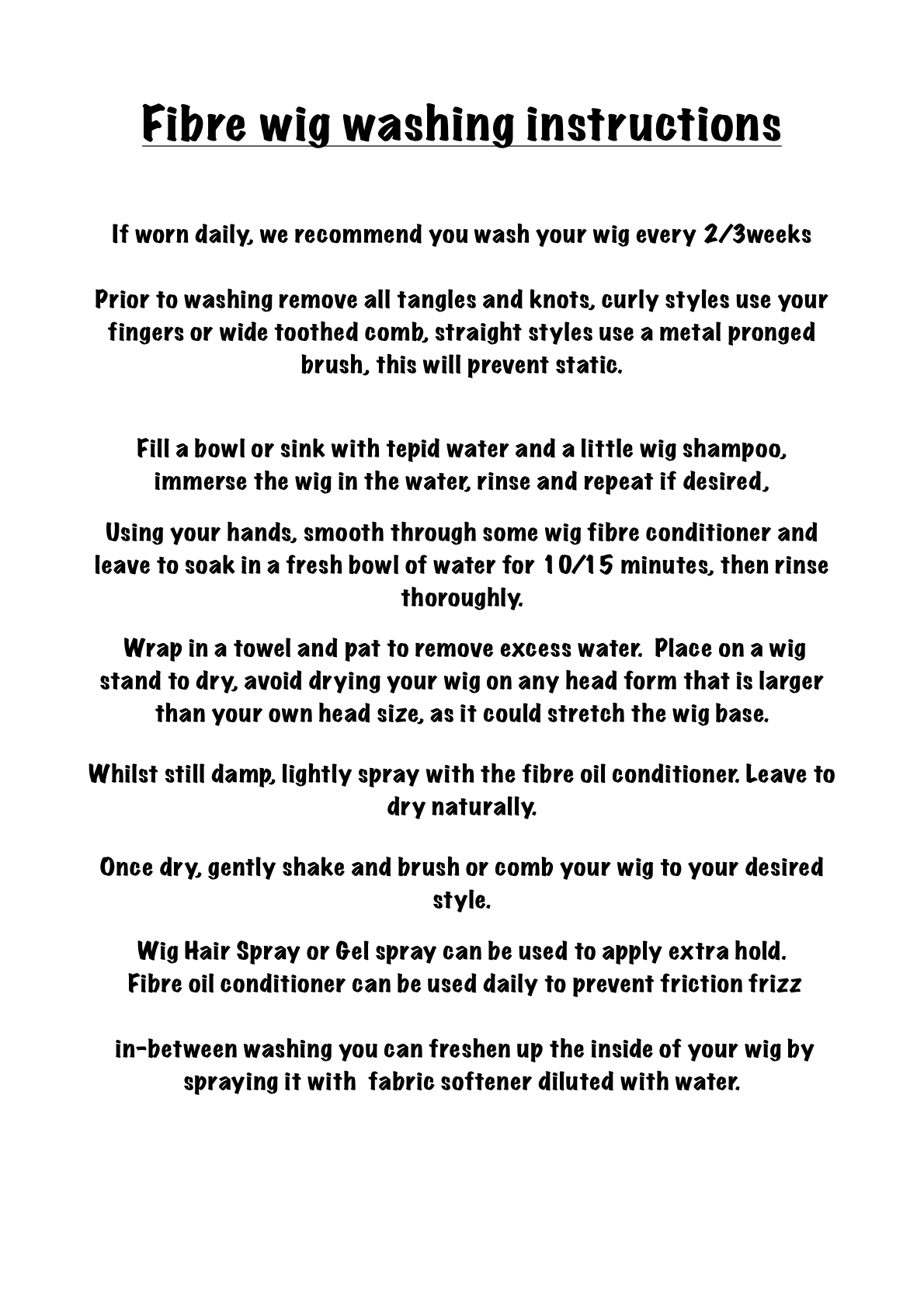 Fibre wig washing instructions

If worn daily, we recommend you wash your wig every 2/3weeks

Prior to washing remove all tangles and knots, curly styles use your fingers or wide toothed comb, straight styles use a metal pronged brush, this will prevent static.

Fill a bowl or sink with tepid water and a little wig shampoo, immerse the wig in the water, rinse and repeat if desired,

Using your hands, smooth through some wig fibre conditioner and leave to soak in a fresh bowl of water for 10/15 minutes, then rinse thoroughly.

Wrap in a towel and pat to remove excess water. Place on a wig stand to dry, avoid drying your wig on any head form that is larger than your own head size, as it could stretch the wig base.

Whilst still damp, lightly spray with the fibre oil conditioner. Leave to dry naturally.

Once dry, gently shake and brush or comb your wig to your desired style.

Wig Hair Spray or Gel spray can be used to apply extra hold.
Fibre oil conditioner can be used daily to prevent friction frizz

in-between washing you can freshen up the inside of your wig by spraying it with fabric softener diluted with water.